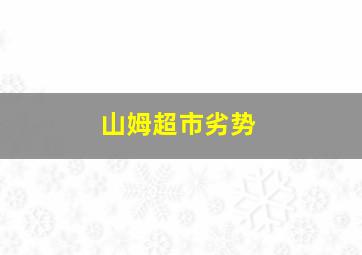 山姆超市劣势